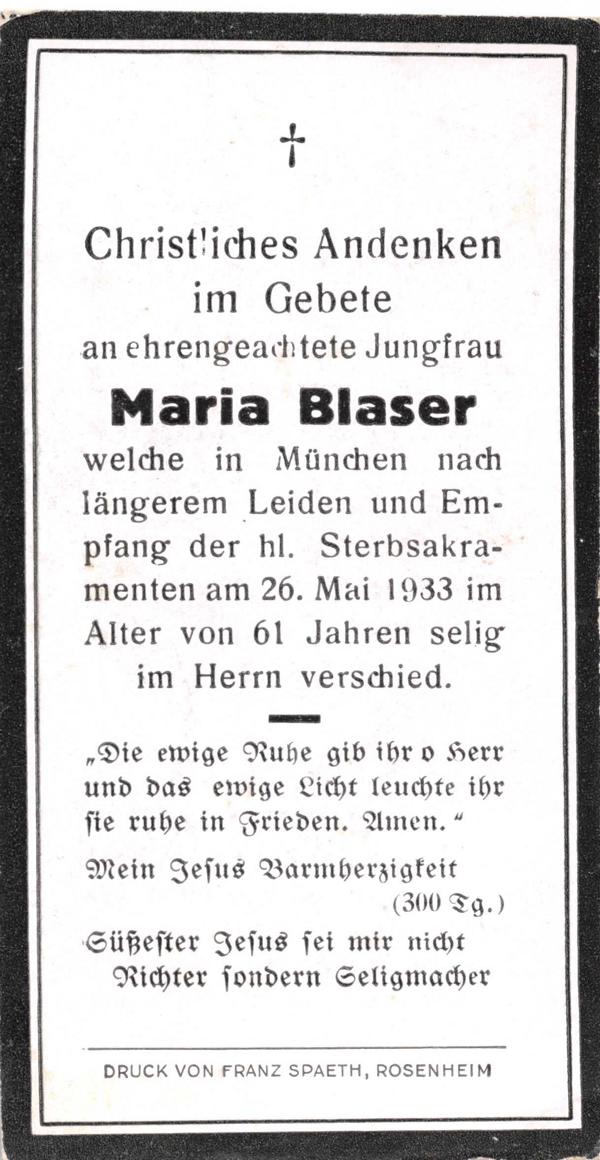 †

Christliches Andenken im Gebete an ehrengeachtete Jungfrau

Maria Blaser

welche in München nach längerem Leiden und Empfang der hl. Sterbsakramenten am 26. Mai 1933 im Alter von 61 Jahren selig im Herrn verschied.

„Die ewige Ruhe gib ihr o Herr und das ewige Licht leuchte ihr sie ruhe in Frieden. Amen."

Mein Jesus Barmherzigkeit
(300 Tg.)

Süßester Jesus sei mir nicht Richter sondern Seligmacher

DRUCK VON FRANZ SPAETH, ROSENHEIM